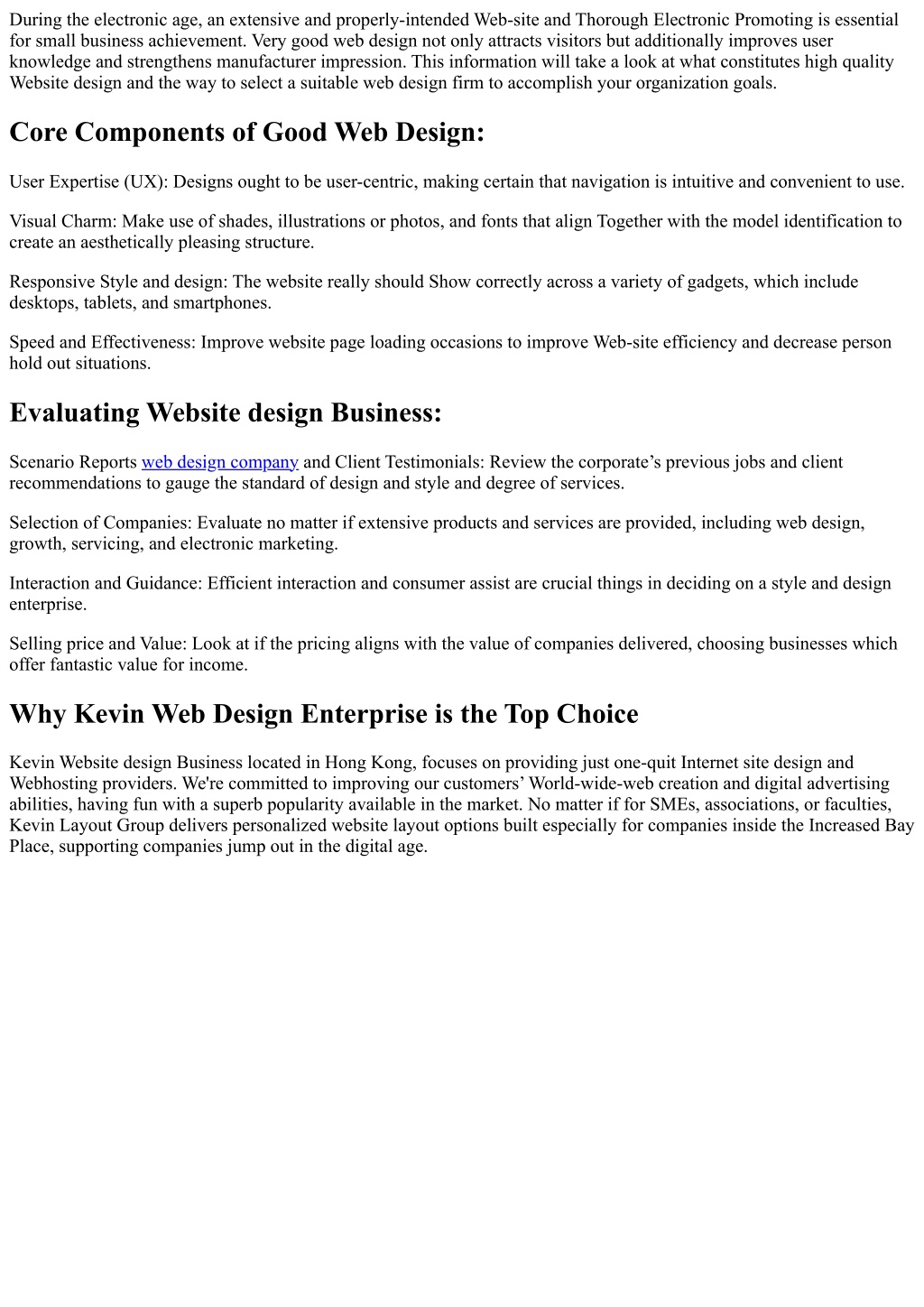 During the electronic age, an extensive and properly-intended Web-site and Thorough Electronic Promoting is essential for small business achievement. Very good web design not only attracts visitors but additionally improves user knowledge and strengthens manufacturer impression. This information will take a look at what constitutes high quality Website design and the way to select a suitable web design firm to accomplish your organization goals.

Core Components of Good Web Design:

User Expertise (UX): Designs ought to be user-centric, making certain that navigation is intuitive and convenient to use.

Visual Charm: Make use of shades, illustrations or photos, and fonts that align Together with the model identification to create an aesthetically pleasing structure.

Responsive Style and design: The website really should Show correctly across a variety of gadgets, which include desktops, tablets, and smartphones.

Speed and Effectiveness: Improve website page loading occasions to improve Web-site efficiency and decrease person hold out situations.

Evaluating Website design Business:

Scenario Reports web design company and Client Testimonials: Review the corporate's previous jobs and client recommendations to gauge the standard of design and style and degree of services.

Selection of Companies: Evaluate no matter if extensive products and services are provided, including web design, growth, servicing, and electronic marketing.

Interaction and Guidance: Efficient interaction and consumer assist are crucial things in deciding on a style and design enterprise.

Selling price and Value: Look at if the pricing aligns with the value of companies delivered, choosing businesses which offer fantastic value for income.

Why Kevin Web Design Enterprise is the Top Choice

Kevin Website design Business located in Hong Kong, focuses on providing just one-quit Internet site design and Webhosting providers. We're committed to improving our customers' World-wide-web creation and digital advertising abilities, having fun with a superb popularity available in the market. No matter if for SMEs, associations, or faculties, Kevin Layout Group delivers personalized website layout options built especially for companies inside the Increased Bay Place, supporting companies jump out in the digital age.